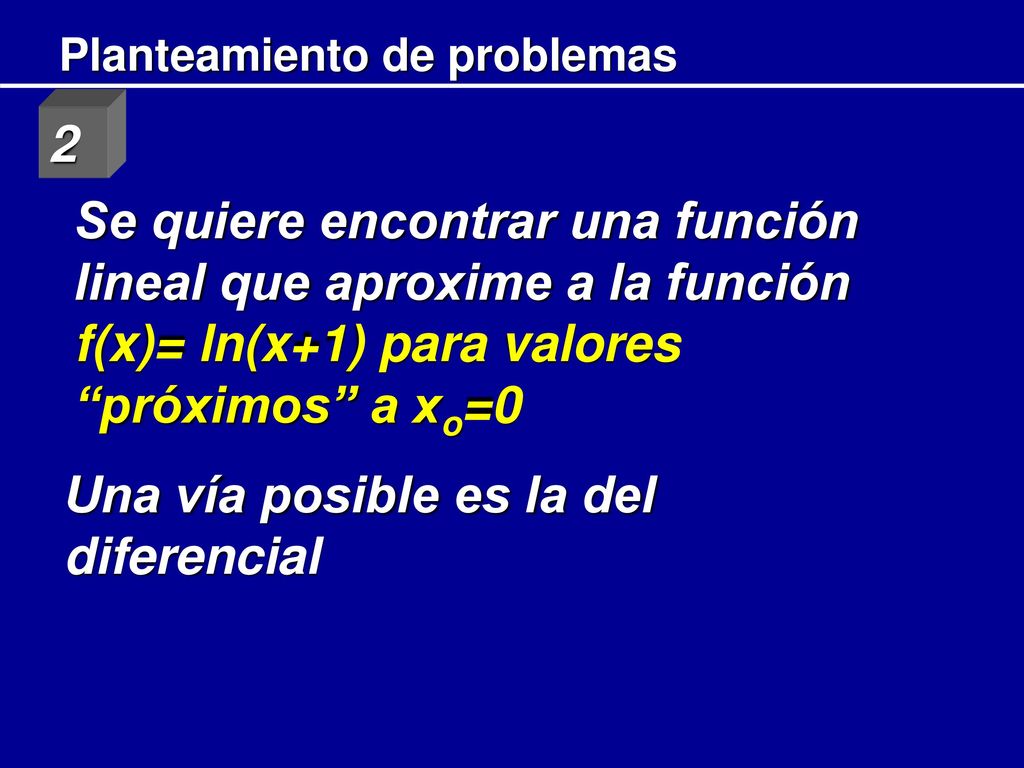 Planteamiento de problemas

2

Se quiere encontrar una función lineal que aproxime a la función $f(x)= \ln(x+1)$ para valores “próximos” a $x_o=0$

Una vía posible es la del diferencial